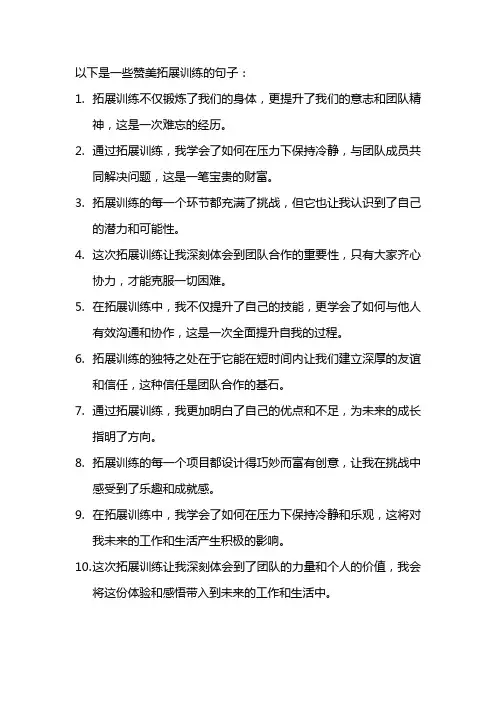 以下是一些赞美拓展训练的句子：

1. 拓展训练不仅锻炼了我们的身体，更提升了我们的意志和团队精神，这是一次难忘的经历。

2. 通过拓展训练，我学会了如何在压力下保持冷静，与团队成员共同解决问题，这是一笔宝贵的财富。

3. 拓展训练的每一个环节都充满了挑战，但它也让我认识到了自己的潜力和可能性。

4. 这次拓展训练让我深刻体会到团队合作的重要性，只有大家齐心协力，才能克服一切困难。

5. 在拓展训练中，我不仅提升了自己的技能，更学会了如何与他人有效沟通和协作，这是一次全面提升自我的过程。

6. 拓展训练的独特之处在于它能在短时间内让我们建立深厚的友谊和信任，这种信任是团队合作的基石。

7. 通过拓展训练，我更加明白了自己的优点和不足，为未来的成长指明了方向。

8. 拓展训练的每一个项目都设计得巧妙而富有创意，让我在挑战中感受到了乐趣和成就感。

9. 在拓展训练中，我学会了如何在压力下保持冷静和乐观，这将对我未来的工作和生活产生积极的影响。

10.这次拓展训练让我深刻体会到了团队的力量和个人的价值，我会将这份体验和感悟带入到未来的工作和生活中。